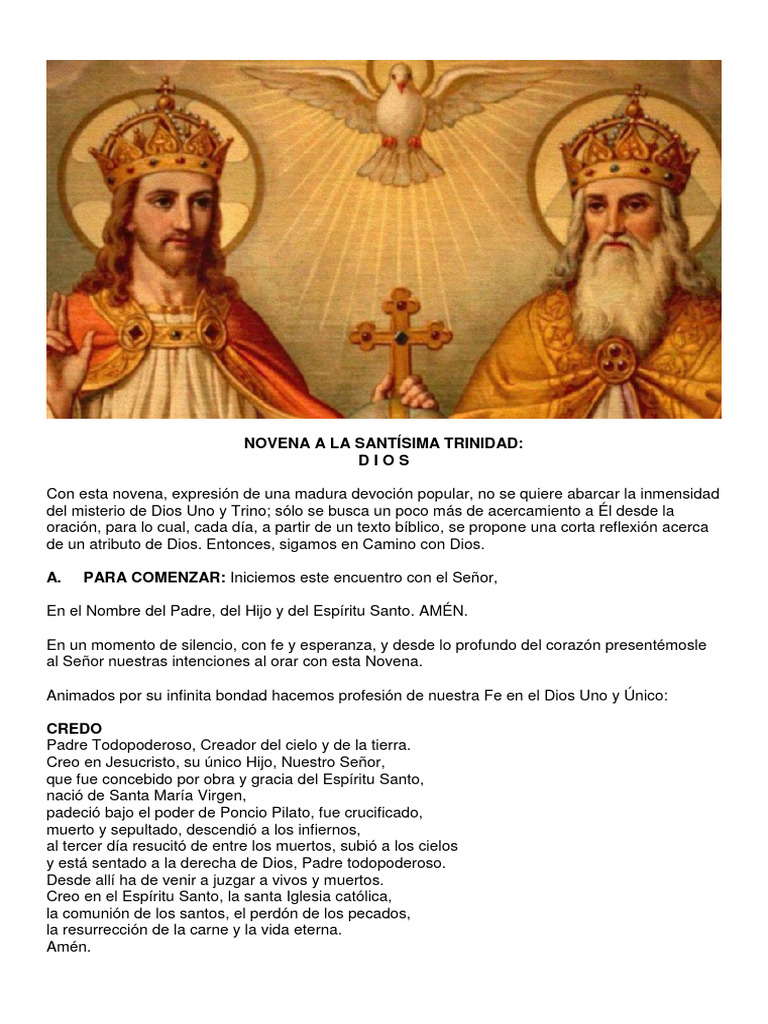 NOVENA A LA SANTÍSIMA TRINIDAD:
D I O S

Con esta novena, expresión de una madura devoción popular, no se quiere abarcar la inmensidad del misterio de Dios Uno y Trino; sólo se busca un poco más de acercamiento a Él desde la oración, para lo cual, cada día, a partir de un texto bíblico, se propone una corta reflexión acerca de un atributo de Dios. Entonces, sigamos en Camino con Dios.

A. PARA COMENZAR: Iniciemos este encuentro con el Señor,

En el Nombre del Padre, del Hijo y del Espíritu Santo. AMÉN.

En un momento de silencio, con fe y esperanza, y desde lo profundo del corazón presentémosle al Señor nuestras intenciones al orar con esta Novena.

Animados por su infinita bondad hacemos profesión de nuestra Fe en el Dios Uno y Único:

CREDO
Padre Todopoderoso, Creador del cielo y de la tierra.
Creo en Jesucristo, su único Hijo, Nuestro Señor,
que fue concebido por obra y gracia del Espíritu Santo,
nació de Santa María Virgen,
padeció bajo el poder de Poncio Pilato, fue crucificado,
muerto y sepultado, descendió a los infiernos,
al tercer día resucitó de entre los muertos, subió a los cielos
y está sentado a la derecha de Dios, Padre todopoderoso.
Desde allí ha de venir a juzgar a vivos y muertos.
Creo en el Espíritu Santo, la santa Iglesia católica,
la comunión de los santos, el perdón de los pecados,
la resurrección de la carne y la vida eterna.
Amén.